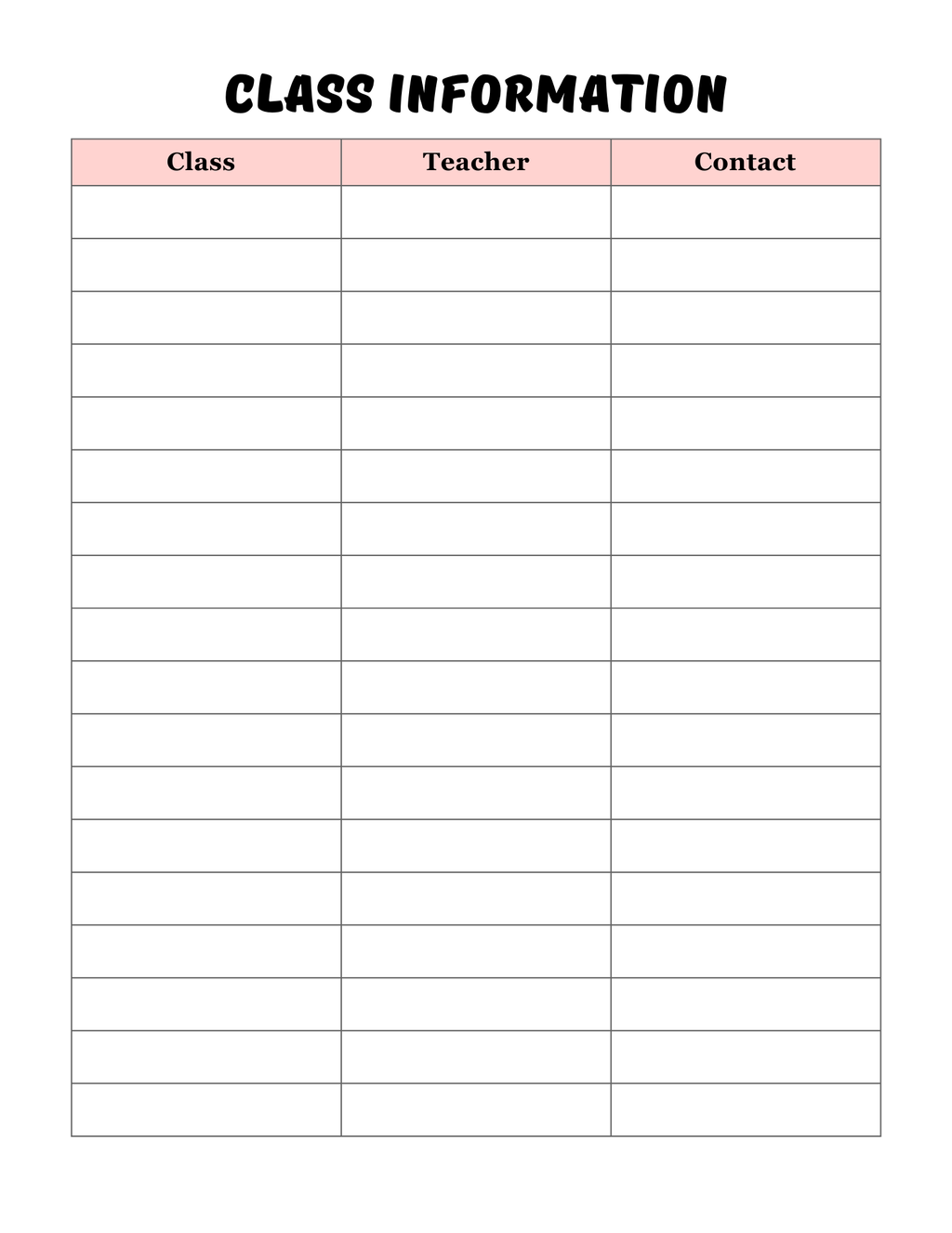 CLASS INFORMATION

| Class | Teacher | Contact |
|---|---|---|
| | | |
| | | |
| | | |
| | | |
| | | |
| | | |
| | | |
| | | |
| | | |
| | | |
| | | |
| | | |
| | | |
| | | |
| | | |
| | | |
| | | |
| | | |